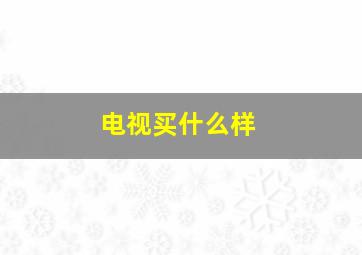 电视买什么样